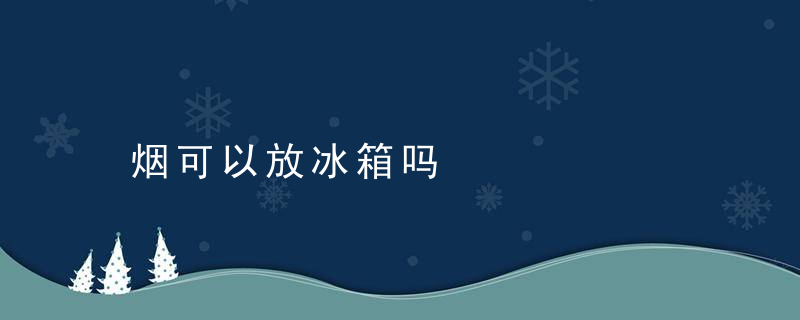 烟可以放冰箱吗